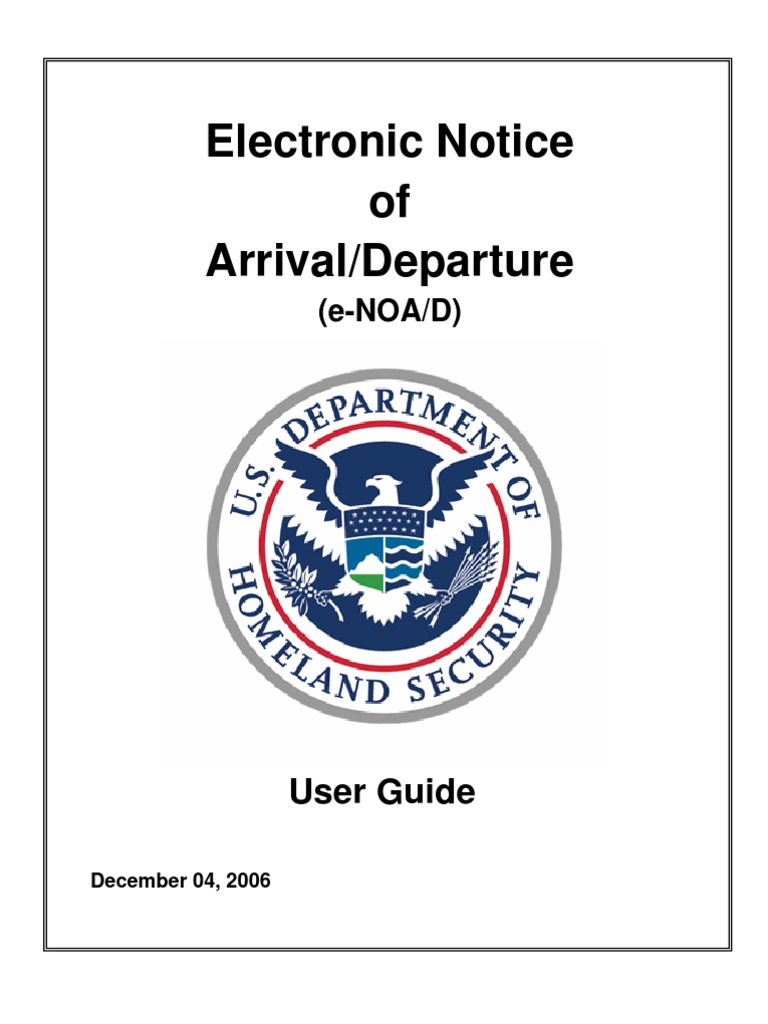 Electronic Notice
of
Arrival/Departure
(e-NOA/D)

U.S. DEPARTMENT OF HOMELAND SECURITY

User Guide

December 04, 2006